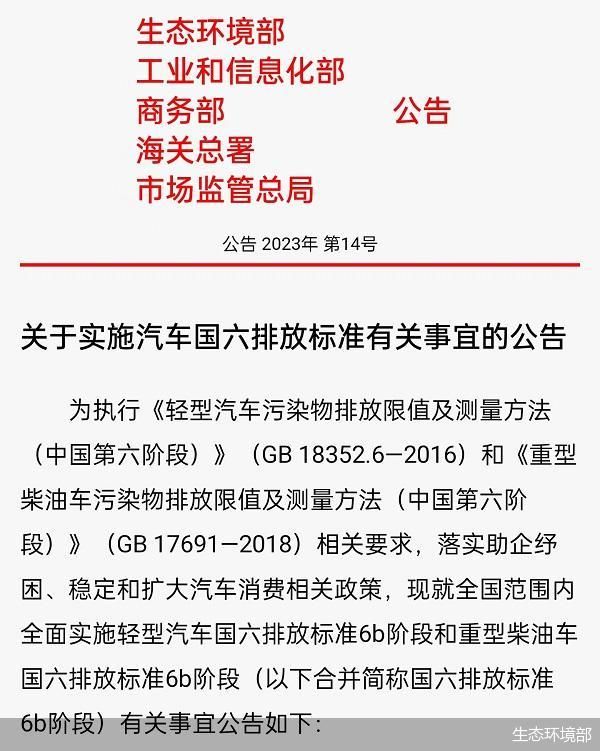 生态环境部
工业和信息化部
商务部　　　　　公告
海关总署
市场监管总局

公告 2023年 第14号

关于实施汽车国六排放标准有关事宜的公告

为执行《轻型汽车污染物排放限值及测量方法（中国第六阶段）》（GB 18352.6—2016）和《重型柴油车污染物排放限值及测量方法（中国第六阶段）》（GB 17691—2018）相关要求，落实助企纾困、稳定和扩大汽车消费相关政策，现就全国范围内全面实施轻型汽车国六排放标准6b阶段和重型柴油车国六排放标准6b阶段（以下合并简称国六排放标准6b阶段）有关事宜公告如下：

生态环境部